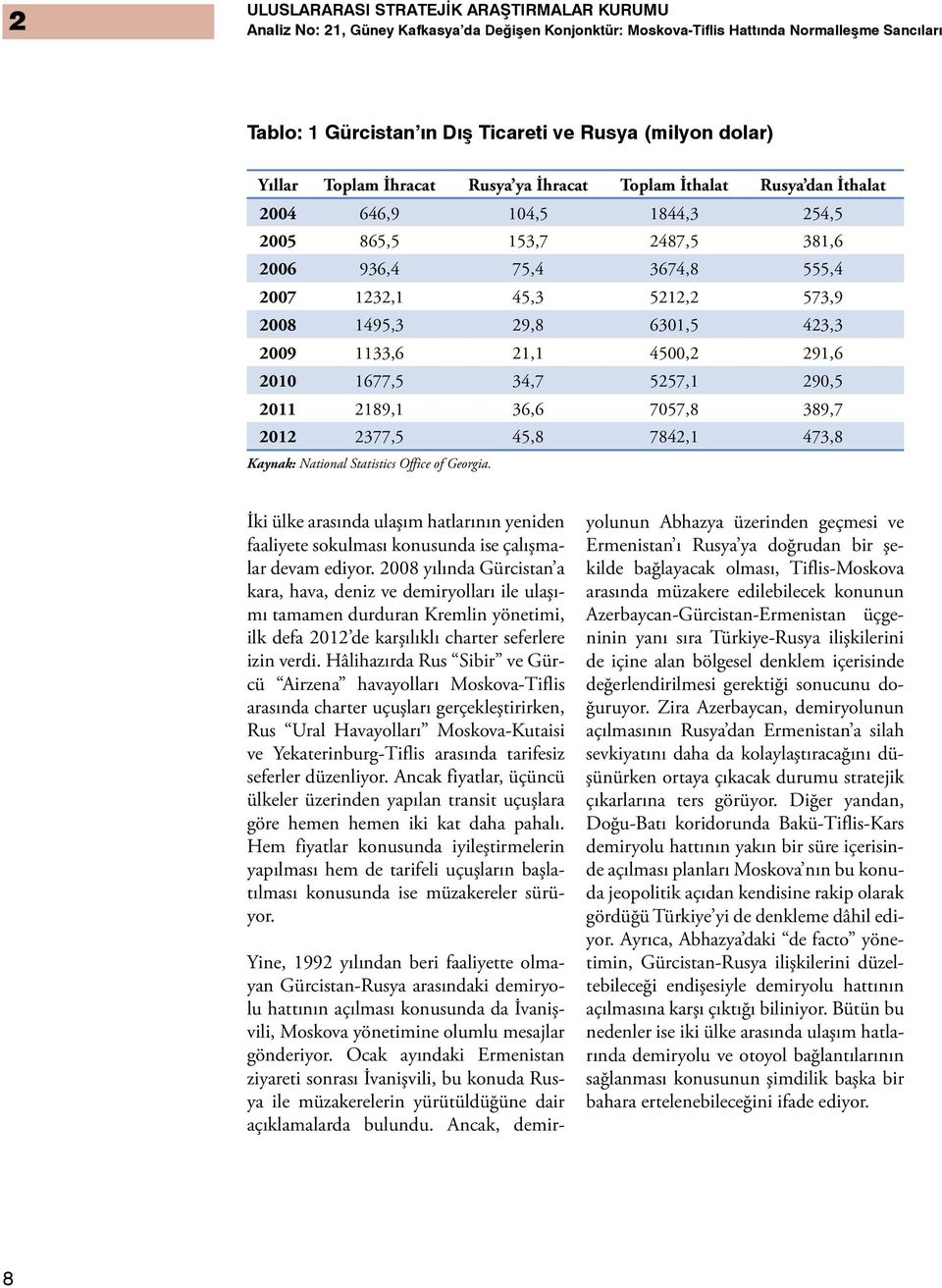 2

ULUSLARARASI STRATEJİK ARAŞTIRMALAR KURUMU
Analiz No: 21, Güney Kafkasya'da Değişen Konjonktür: Moskova-Tiflis Hattında Normalleşme Sancıları

Tablo: 1 Gürcistan'ın Dış Ticareti ve Rusya (milyon dolar)

| Yıllar | Toplam İhracat | Rusya'ya İhracat | Toplam İthalat | Rusya'dan İthalat |
|---|---|---|---|---|
| 2004 | 646,9 | 104,5 | 1844,3 | 254,5 |
| 2005 | 865,5 | 153,7 | 2487,5 | 381,6 |
| 2006 | 936,4 | 75,4 | 3674,8 | 555,4 |
| 2007 | 1232,1 | 45,3 | 5212,2 | 573,9 |
| 2008 | 1495,3 | 29,8 | 6301,5 | 423,3 |
| 2009 | 1133,6 | 21,1 | 4500,2 | 291,6 |
| 2010 | 1677,5 | 34,7 | 5257,1 | 290,5 |
| 2011 | 2189,1 | 36,6 | 7057,8 | 389,7 |
| 2012 | 2377,5 | 45,8 | 7842,1 | 473,8 |

Kaynak: National Statistics Office of Georgia.

İki ülke arasında ulaşım hatlarının yeniden faaliyete sokulması konusunda ise çalışmalar devam ediyor. 2008 yılında Gürcistan'a kara, hava, deniz ve demiryolları ile ulaşımı tamamen durduran Kremlin yönetimi, ilk defa 2012'de karşılıklı charter seferlere izin verdi. Hâlihazırda Rus "Sibir" ve Gürcü "Airzena" havayolları Moskova-Tiflis arasında charter uçuşları gerçekleştirirken, Rus "Ural Havayolları" Moskova-Kutaisi ve Yekaterinburg-Tiflis arasında tarifesiz seferler düzenliyor. Ancak fiyatlar, üçüncü ülkeler üzerinden yapılan transit uçuşlara göre hemen hemen iki kat daha pahalı. Hem fiyatlar konusunda iyileştirmelerin yapılması hem de tarifeli uçuşların başlatılması konusunda ise müzakereler sürüyor.

Yine, 1992 yılından beri faaliyette olmayan Gürcistan-Rusya arasındaki demiryolu hattının açılması konusunda da İvanişvili, Moskova yönetimine olumlu mesajlar gönderiyor. Ocak ayındaki Ermenistan ziyareti sonrası İvanişvili, bu konuda Rusya ile müzakerelerin yürütüldüğüne dair açıklamalarda bulundu. Ancak, demiryolunun Abhazya üzerinden geçmesi ve Ermenistan'ı Rusya'ya doğrudan bir şekilde bağlayacak olması, Tiflis-Moskova arasında müzakere edilebilecek konunun Azerbaycan-Gürcistan-Ermenistan üçgeninin yanı sıra Türkiye-Rusya ilişkilerini de içine alan bölgesel denklem içerisinde değerlendirilmesi gerektiği sonucunu doğuruyor. Zira Azerbaycan, demiryolunun açılmasının Rusya'dan Ermenistan'a silah sevkiyatını daha da kolaylaştıracağını düşünürken ortaya çıkacak durumu stratejik çıkarlarına ters görüyor. Diğer yandan, Doğu-Batı koridorunda Bakü-Tiflis-Kars demiryolu hattının yakın bir süre içerisinde açılması planları Moskova'nın bu konuda jeopolitik açıdan kendisine rakip olarak gördüğü Türkiye'yi de denkleme dâhil ediyor. Ayrıca, Abhazya'daki "de facto" yönetimin, Gürcistan-Rusya ilişkilerini düzeltebileceği endişesiyle demiryolu hattının açılmasına karşı çıktığı biliniyor. Bütün bu nedenler ise iki ülke arasında ulaşım hatlarında demiryolu ve otoyol bağlantılarının sağlanması konusunun şimdilik başka bir bahara ertelenebileceğini ifade ediyor.

8